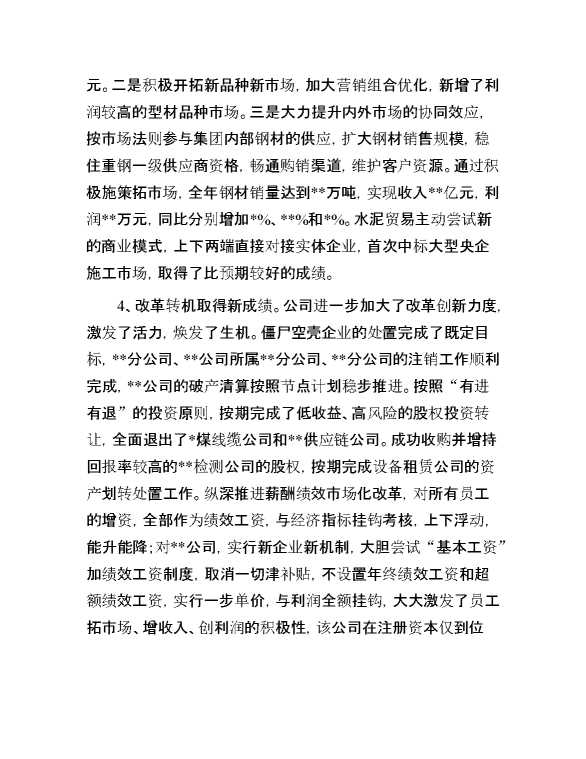 元。二是积极开拓新品种新市场，加大营销组合优化，新增了利润较高的型材品种市场。三是大力提升内外市场的协同效应，按市场法则参与集团内部钢材的供应，扩大钢材销售规模，稳住重钢一级供应商资格，畅通购销渠道，维护客户资源。通过积极施策拓市场，全年钢材销量达到**万吨，实现收入**亿元，利润**万元，同比分别增加*%、**%和*%。水泥贸易主动尝试新的商业模式，上下两端直接对接实体企业，首次中标大型央企施工市场，取得了比预期较好的成绩。

4、改革转机取得新成绩。公司进一步加大了改革创新力度，激发了活力，焕发了生机。僵尸空壳企业的处置完成了既定目标，**分公司、**公司所属**分公司、**分公司的注销工作顺利完成，**公司的破产清算按照节点计划稳步推进。按照“有进有退”的投资原则，按期完成了低收益、高风险的股权投资转让，全面退出了*煤线缆公司和**供应链公司。成功收购并增持回报率较高的**检测公司的股权，按期完成设备租赁公司的资产划转处置工作。纵深推进薪酬绩效市场化改革，对所有员工的增资，全部作为绩效工资，与经济指标挂钩考核，上下浮动，能升能降；对**公司，实行新企业新机制，大胆尝试“基本工资”加绩效工资制度，取消一切津补贴，不设置年终绩效工资和超额绩效工资，实行一步单价，与利润全额挂钩，大大激发了员工拓市场、增收入、创利润的积极性，该公司在注册资本仅到位